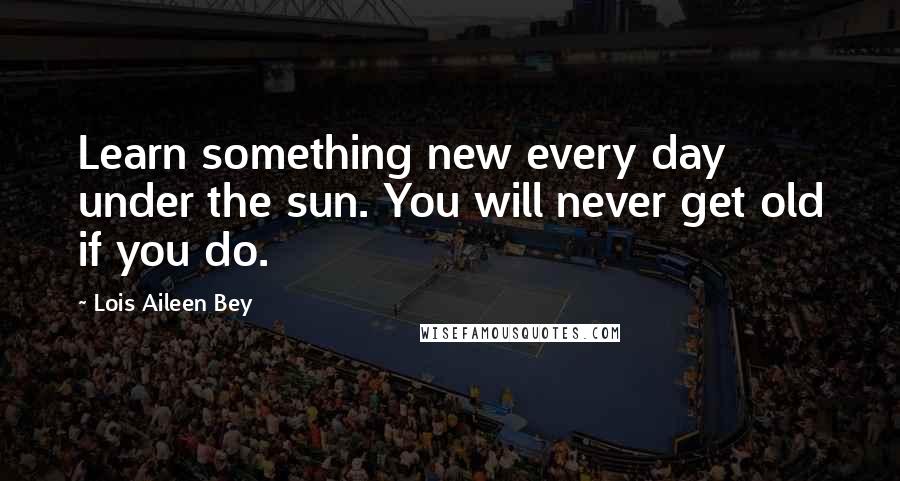 Learn something new every day under the sun. You will never get old if you do.

~ Lois Aileen Bey

WISEFAMOUSQUOTES.COM